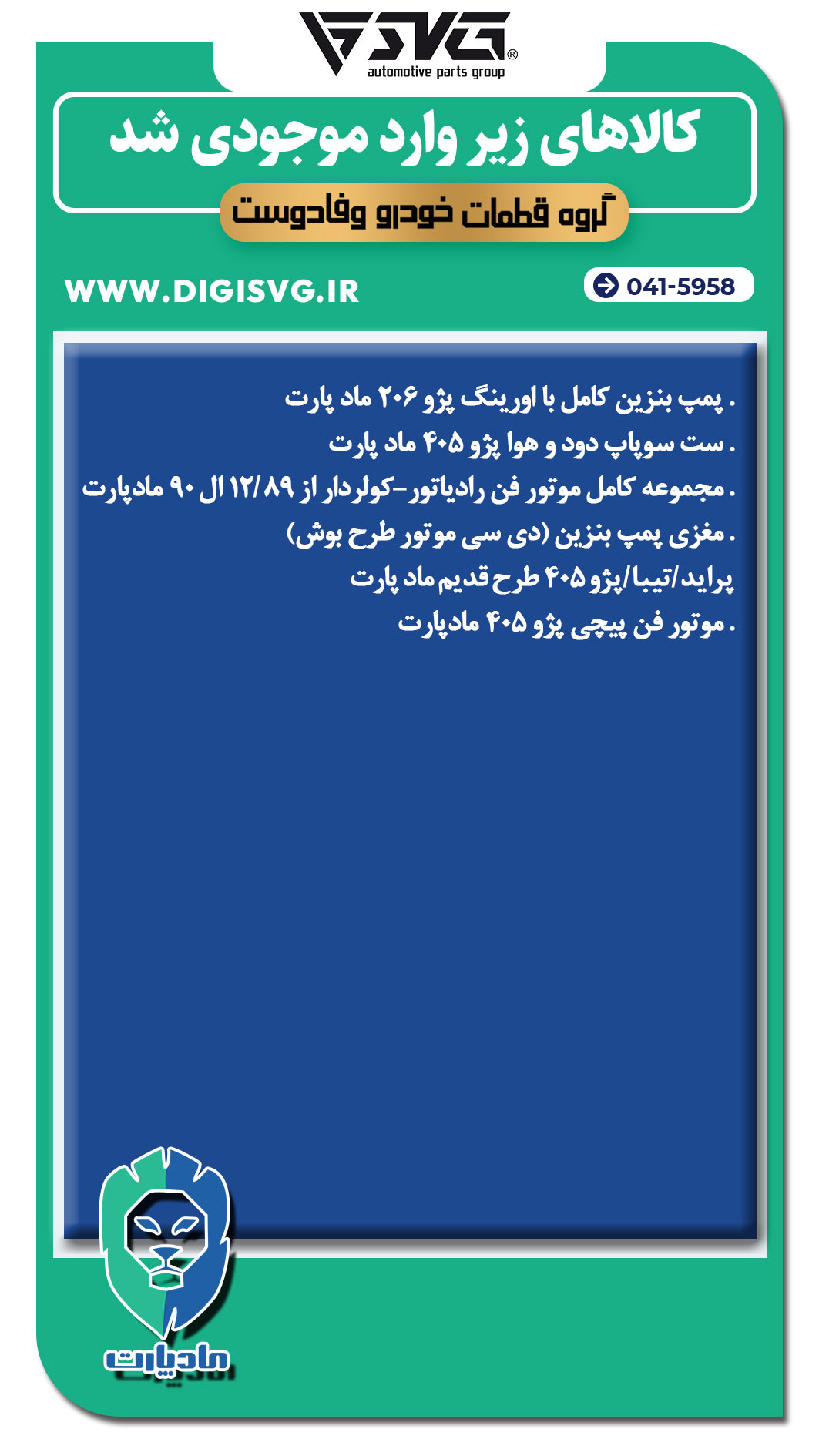 SVG®
automotive parts group

کالاهای زیر وارد موجودی شد

گروه قطعات خودرو وفادوست

WWW.DIGISVG.IR

041-5958

. پمپ بنزین کامل با اورینگ پژو ۲۰۶ ماد پارت

. ست سوپاپ دود و هوا پژو ۴۰۵ ماد پارت

. مجموعه کامل موتور فن رادیاتور-کولردار از ۱۲/۸۹ ال ۹۰ مادپارت

. مغزی پمپ بنزین (دی سی موتور طرح بوش)

پراید/تیبا/پژو ۴۰۵ طرح قدیم ماد پارت

. موتور فن پیچی پژو ۴۰۵ مادپارت

مادپارت